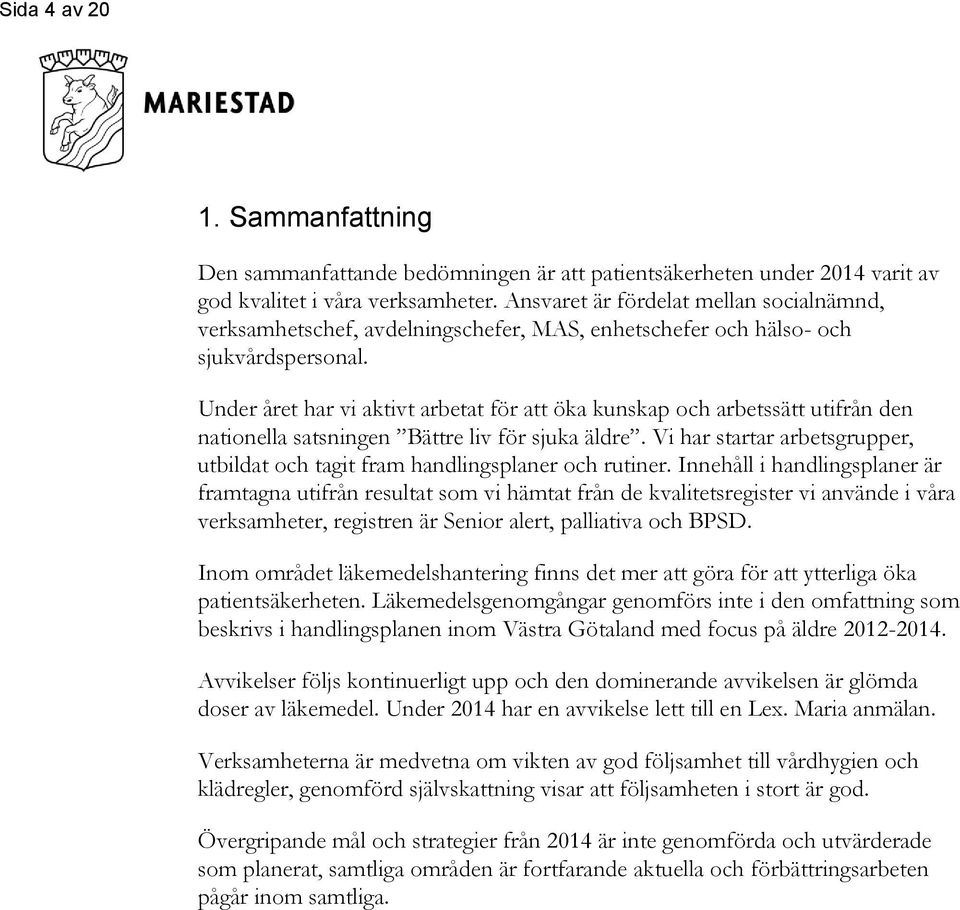 Sida 4 av 20

MARIESTAD

1. Sammanfattning

Den sammanfattande bedömningen är att patientsäkerheten under 2014 varit av god kvalitet i våra verksamheter. Ansvaret är fördelat mellan socialnämnd, verksamhetschef, avdelningschefer, MAS, enhetschefer och hälso- och sjukvårdspersonal.

Under året har vi aktivt arbetat för att öka kunskap och arbetssätt utifrån den nationella satsningen ”Bättre liv för sjuka äldre”. Vi har startar arbetsgrupper, utbildat och tagit fram handlingsplaner och rutiner. Innehåll i handlingsplaner är framtagna utifrån resultat som vi hämtat från de kvalitetsregister vi använde i våra verksamheter, registren är Senior alert, palliativa och BPSD.

Inom området läkemedelshantering finns det mer att göra för att ytterliga öka patientsäkerheten. Läkemedelsgenomgångar genomförs inte i den omfattning som beskrivs i handlingsplanen inom Västra Götaland med focus på äldre 2012-2014.

Avvikelser följs kontinuerligt upp och den dominerande avvikelsen är glömda doser av läkemedel. Under 2014 har en avvikelse lett till en Lex. Maria anmälan.

Verksamheterna är medvetna om vikten av god följsamhet till vårdhygien och klädregler, genomförd självskattning visar att följsamheten i stort är god.

Övergripande mål och strategier från 2014 är inte genomförda och utvärderade som planerat, samtliga områden är fortfarande aktuella och förbättringsarbeten pågår inom samtliga.